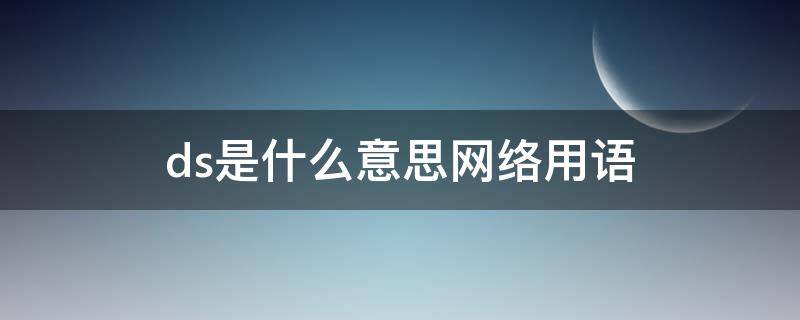 ds是什么意思网络用语